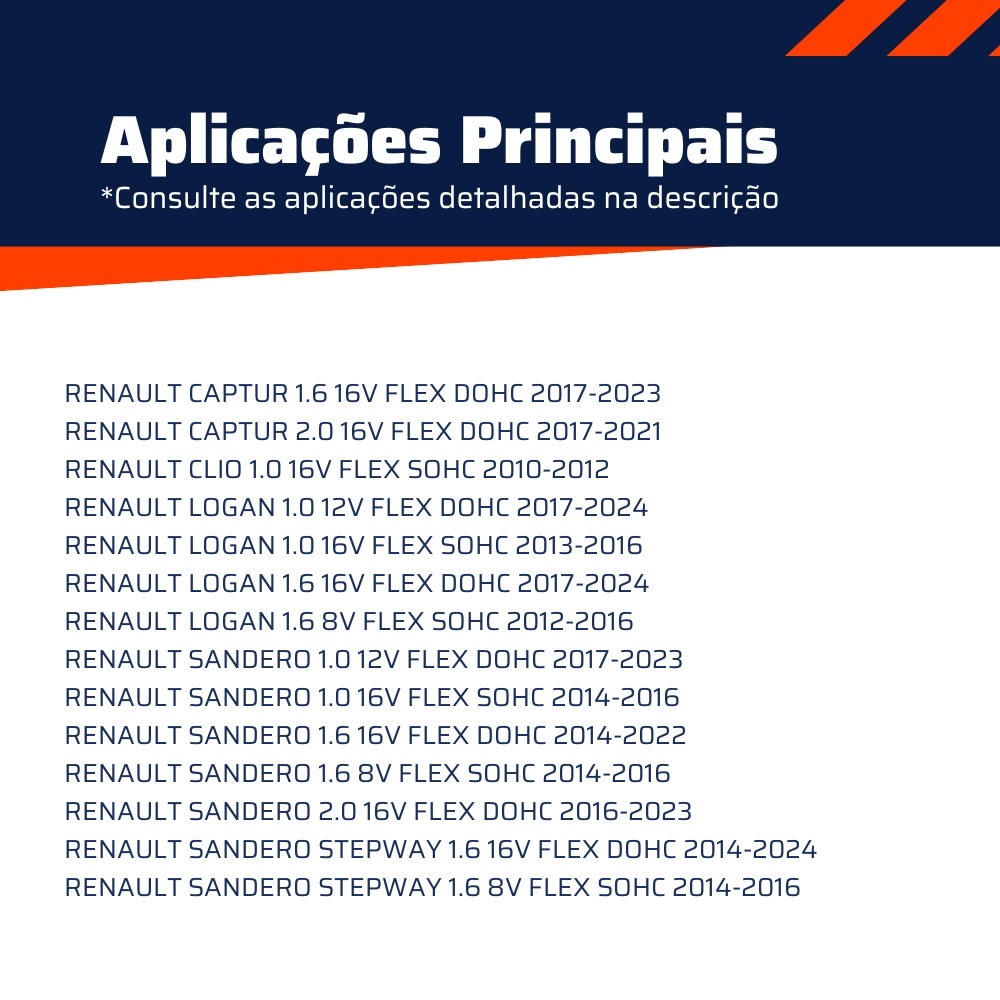 Aplicações Principais
*Consulte as aplicações detalhadas na descrição

RENAULT CAPTUR 1.6 16V FLEX DOHC 2017-2023
RENAULT CAPTUR 2.0 16V FLEX DOHC 2017-2021
RENAULT CLIO 1.0 16V FLEX SOHC 2010-2012
RENAULT LOGAN 1.0 12V FLEX DOHC 2017-2024
RENAULT LOGAN 1.0 16V FLEX SOHC 2013-2016
RENAULT LOGAN 1.6 16V FLEX DOHC 2017-2024
RENAULT LOGAN 1.6 8V FLEX SOHC 2012-2016
RENAULT SANDERO 1.0 12V FLEX DOHC 2017-2023
RENAULT SANDERO 1.0 16V FLEX SOHC 2014-2016
RENAULT SANDERO 1.6 16V FLEX DOHC 2014-2022
RENAULT SANDERO 1.6 8V FLEX SOHC 2014-2016
RENAULT SANDERO 2.0 16V FLEX DOHC 2016-2023
RENAULT SANDERO STEPWAY 1.6 16V FLEX DOHC 2014-2024
RENAULT SANDERO STEPWAY 1.6 8V FLEX SOHC 2014-2016